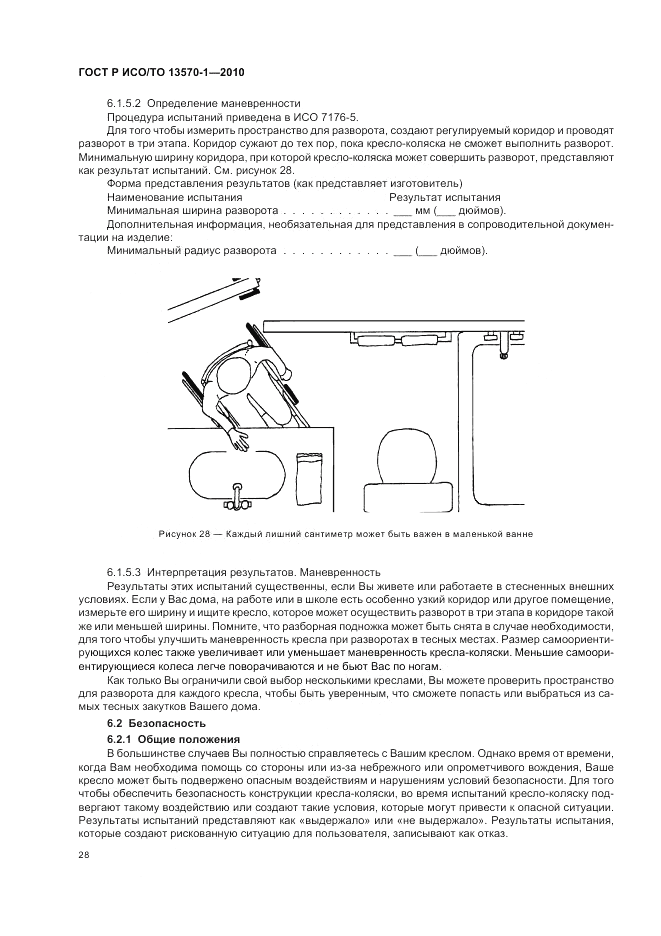 ГОСТ Р ИСО/ТО 13570-1—2010

6.1.5.2 Определение маневренности

Процедура испытаний приведена в ИСО 7176-5.

Для того чтобы измерить пространство для разворота, создают регулируемый коридор и проводят разворот в три этапа. Коридор сужают до тех пор, пока кресло-коляска не сможет выполнить разворот. Минимальную ширину коридора, при которой кресло-коляска может совершить разворот, представляют как результат испытаний. См. рисунок 28.

Форма представления результатов (как представляет изготовитель)

Наименование испытания Результат испытания

Минимальная ширина разворота . . . . . . . . . . . . ___ мм (___ дюймов).

Дополнительная информация, необязательная для представления в сопроводительной документации на изделие:

Минимальный радиус разворота . . . . . . . . . . . . ___ (___ дюймов).

Рисунок 28 — Каждый лишний сантиметр может быть важен в маленькой ванне

6.1.5.3 Интерпретация результатов. Маневренность

Результаты этих испытаний существенны, если Вы живете или работаете в стесненных внешних условиях. Если у Вас дома, на работе или в школе есть особенно узкий коридор или другое помещение, измерьте его ширину и ищите кресло, которое может осуществить разворот в три этапа в коридоре такой же или меньшей ширины. Помните, что разборная подножка может быть снята в случае необходимости, для того чтобы улучшить маневренность кресла при разворотах в тесных местах. Размер самоориентирующихся колес также увеличивает или уменьшает маневренность кресла-коляски. Меньшие самоориентирующиеся колеса легче поворачиваются и не бьют Вас по ногам.

Как только Вы ограничили свой выбор несколькими креслами, Вы можете проверить пространство для разворота для каждого кресла, чтобы быть уверенным, что сможете попасть или выбраться из самых тесных закутков Вашего дома.

6.2 Безопасность

6.2.1 Общие положения

В большинстве случаев Вы полностью справляетесь с Вашим креслом. Однако время от времени, когда Вам необходима помощь со стороны или из-за небрежного или опрометчивого вождения, Ваше кресло может быть подвержено опасным воздействиям и нарушениям условий безопасности. Для того чтобы обеспечить безопасность конструкции кресла-коляски, во время испытаний кресло-коляску подвергают такому воздействию или создают такие условия, которые могут привести к опасной ситуации. Результаты испытаний представляют как «выдержало» или «не выдержало». Результаты испытания, которые создают рискованную ситуацию для пользователя, записывают как отказ.

28